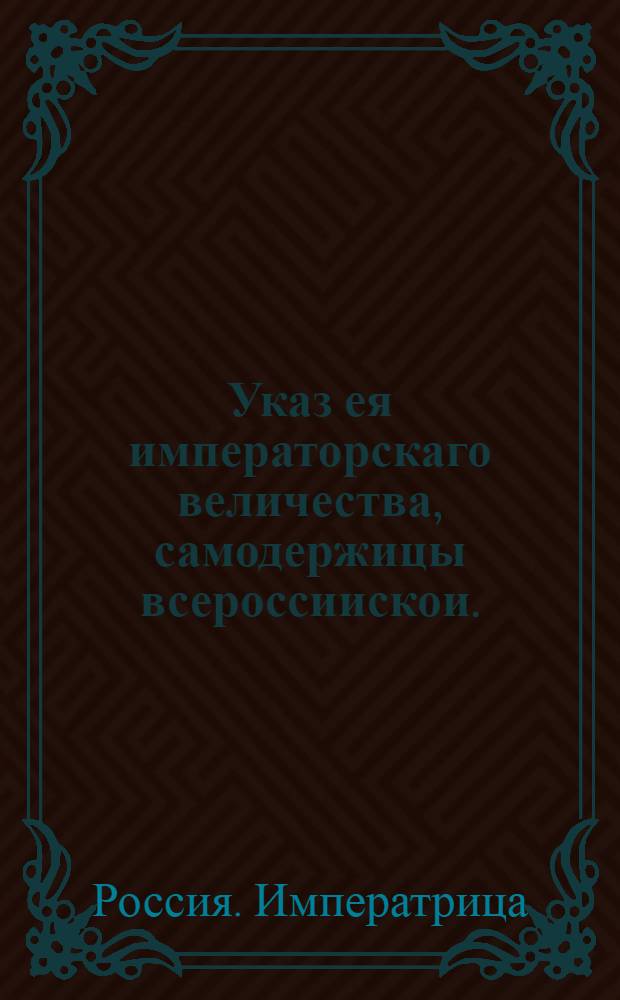 Указ ея императорскаго величества, самодержицы всероссиискои.

Россия. Императрица